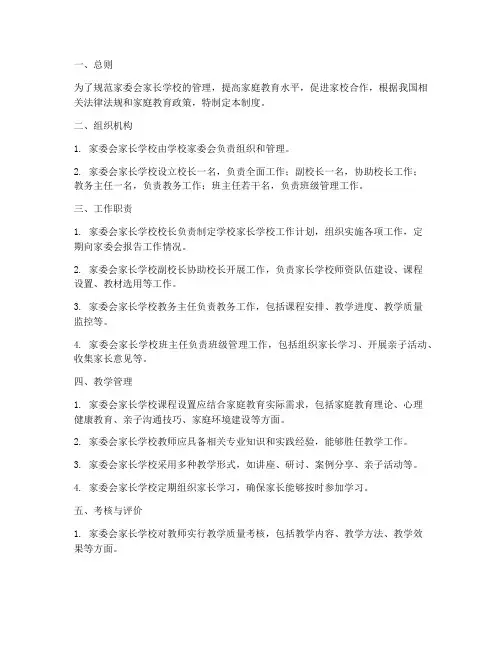 一、总则

为了规范家委会家长学校的管理，提高家庭教育水平，促进家校合作，根据我国相关法律法规和家庭教育政策，特制定本制度。

二、组织机构

1. 家委会家长学校由学校家委会负责组织和管理。

2. 家委会家长学校设立校长一名，负责全面工作；副校长一名，协助校长工作；教务主任一名，负责教务工作；班主任若干名，负责班级管理工作。

三、工作职责

1. 家委会家长学校校长负责制定学校家长学校工作计划，组织实施各项工作，定期向家委会报告工作情况。

2. 家委会家长学校副校长协助校长开展工作，负责家长学校师资队伍建设、课程设置、教材选用等工作。

3. 家委会家长学校教务主任负责教务工作，包括课程安排、教学进度、教学质量监控等。

4. 家委会家长学校班主任负责班级管理工作，包括组织家长学习、开展亲子活动、收集家长意见等。

四、教学管理

1. 家委会家长学校课程设置应结合家庭教育实际需求，包括家庭教育理论、心理健康教育、亲子沟通技巧、家庭环境建设等方面。

2. 家委会家长学校教师应具备相关专业知识和实践经验，能够胜任教学工作。

3. 家委会家长学校采用多种教学形式，如讲座、研讨、案例分享、亲子活动等。

4. 家委会家长学校定期组织家长学习，确保家长能够按时参加学习。

五、考核与评价

1. 家委会家长学校对教师实行教学质量考核，包括教学内容、教学方法、教学效果等方面。